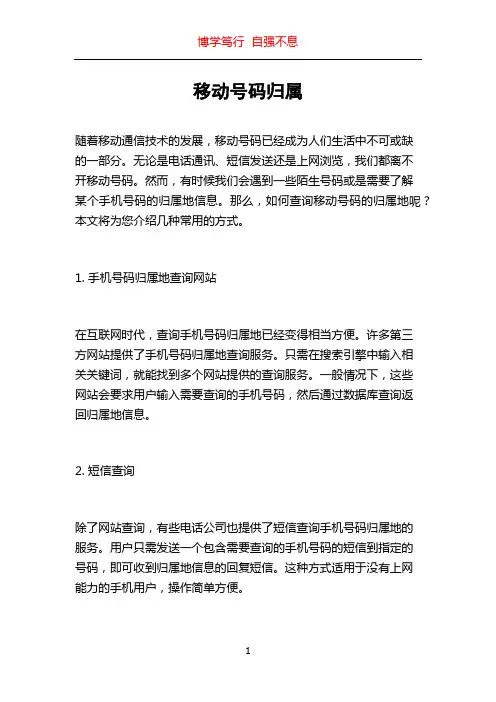 博学笃行 自强不息

移动号码归属

随着移动通信技术的发展，移动号码已经成为人们生活中不可或缺的一部分。无论是电话通讯、短信发送还是上网浏览，我们都离不开移动号码。然而，有时候我们会遇到一些陌生号码或是需要了解某个手机号码的归属地信息。那么，如何查询移动号码的归属地呢？本文将为您介绍几种常用的方式。

1. 手机号码归属地查询网站

在互联网时代，查询手机号码归属地已经变得相当方便。许多第三方网站提供了手机号码归属地查询服务。只需在搜索引擎中输入相关关键词，就能找到多个网站提供的查询服务。一般情况下，这些网站会要求用户输入需要查询的手机号码，然后通过数据库查询返回归属地信息。

2. 短信查询

除了网站查询，有些电话公司也提供了短信查询手机号码归属地的服务。用户只需发送一个包含需要查询的手机号码的短信到指定的号码，即可收到归属地信息的回复短信。这种方式适用于没有上网能力的手机用户，操作简单方便。

1